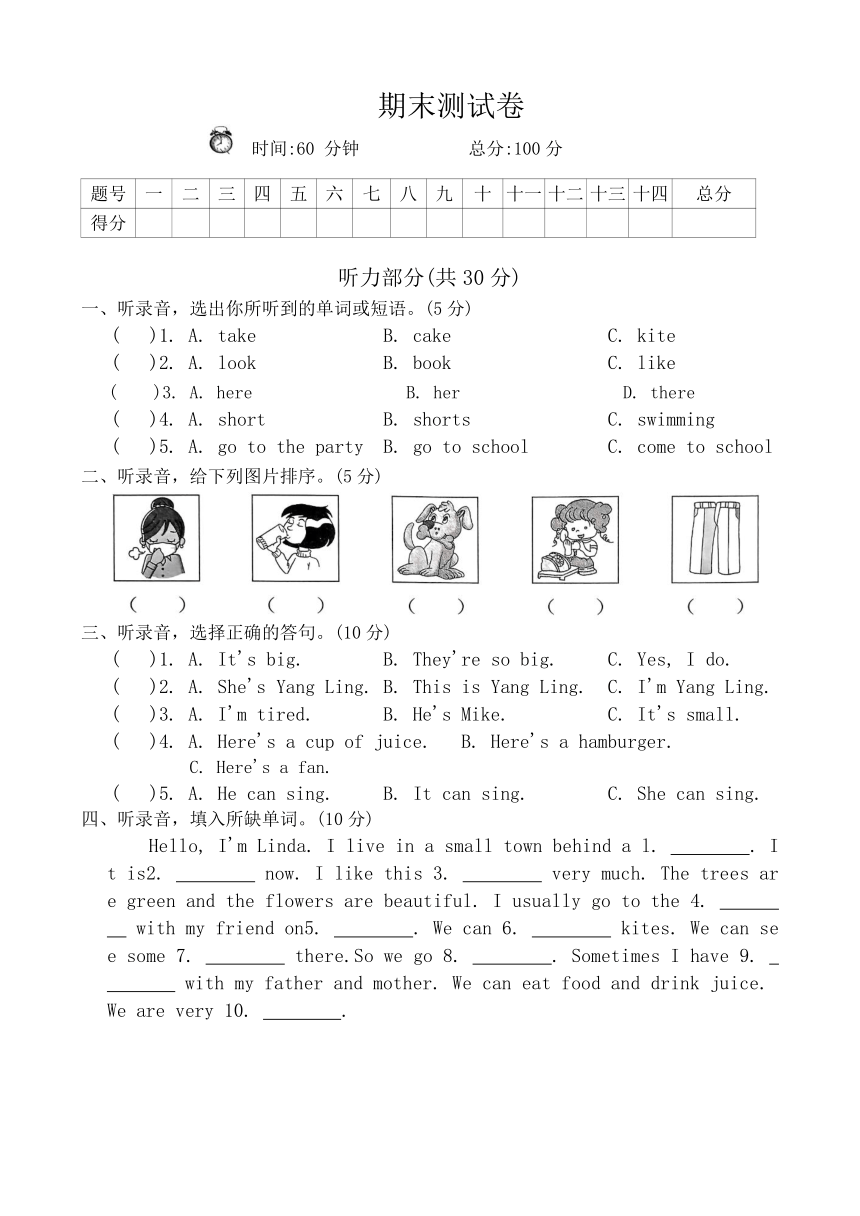 期末测试卷

时间:60 分钟　　总分:100 分

| 题号 | 一 | 二 | 三 | 四 | 五 | 六 | 七 | 八 | 九 | 十 | 十一 | 十二 | 十三 | 十四 | 总分 |
|---|---|---|---|---|---|---|---|---|---|---|---|---|---|---|---|
| 得分 | | | | | | | | | | | | | | | |

听力部分(共 30 分)

一、听录音，选出你所听到的单词或短语。(5 分)
(　)1. A. take　B. cake　C. kite
(　)2. A. look　B. book　C. like
(　)3. A. here　B. her　D. there
(　)4. A. short　B. shorts　C. swimming
(　)5. A. go to the party　B. go to school　C. come to school

二、听录音，给下列图片排序。(5 分)
(　)　(　)　(　)　(　)　(　)

三、听录音，选择正确的答句。(10 分)
(　)1. A. It's big.　B. They're so big.　C. Yes, I do.
(　)2. A. She's Yang Ling.　B. This is Yang Ling.　C. I'm Yang Ling.
(　)3. A. I'm tired.　B. He's Mike.　C. It's small.
(　)4. A. Here's a cup of juice.　B. Here's a hamburger. C. Here's a fan.
(　)5. A. He can sing.　B. It can sing.　C. She can sing.

四、听录音，填入所缺单词。(10 分)
Hello, I'm Linda. I live in a small town behind a 1. ________. It is2. ________ now. I like this 3. ________ very much. The trees are green and the flowers are beautiful. I usually go to the 4. ________ with my friend on5. ________. We can 6. ________ kites. We can see some 7. ________ there.So we go 8. ________. Sometimes I have 9. ________ with my father and mother. We can eat food and drink juice. We are very 10. ________.